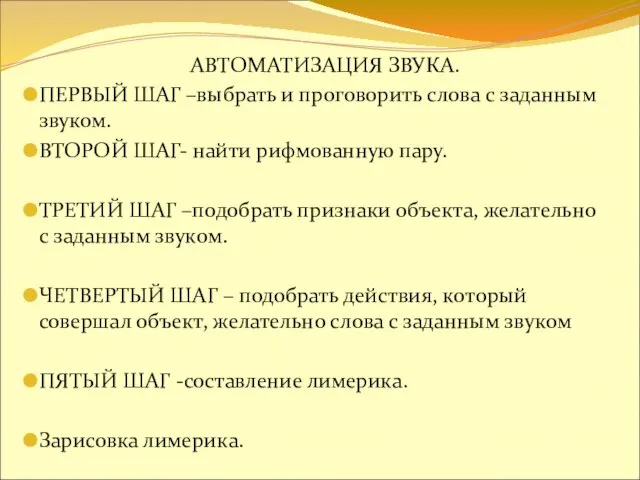 АВТОМАТИЗАЦИЯ ЗВУКА.

ПЕРВЫЙ ШАГ –выбрать и проговорить слова с заданным звуком.

ВТОРОЙ ШАГ- найти рифмованную пару.

ТРЕТИЙ ШАГ –подобрать признаки объекта, желательно с заданным звуком.

ЧЕТВЕРТЫЙ ШАГ – подобрать действия, который совершал объект, желательно слова с заданным звуком

ПЯТЫЙ ШАГ -составление лимерика.

Зарисовка лимерика.